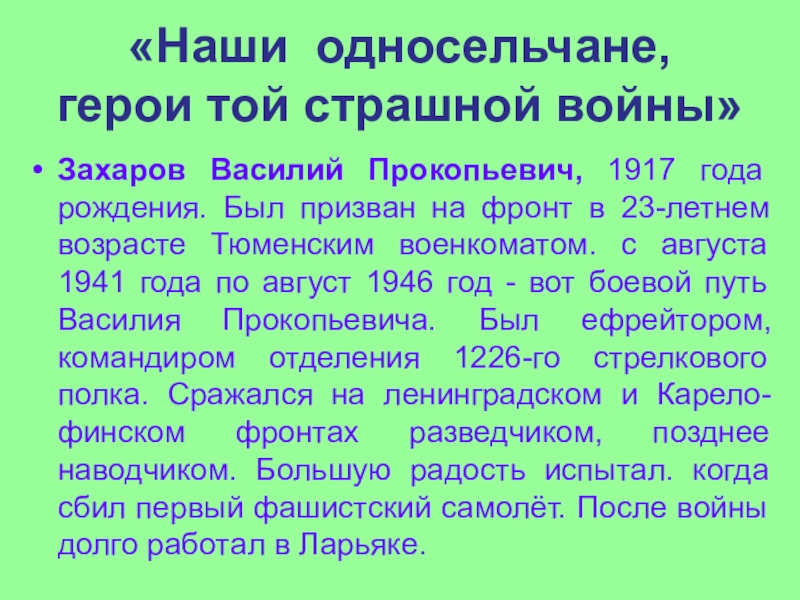 «Наши односельчане,
герои той страшной войны»

• Захаров Василий Прокопьевич, 1917 года рождения. Был призван на фронт в 23-летнем возрасте Тюменским военкоматом. с августа 1941 года по август 1946 год - вот боевой путь Василия Прокопьевича. Был ефрейтором, командиром отделения 1226-го стрелкового полка. Сражался на ленинградском и Карело-финском фронтах разведчиком, позднее наводчиком. Большую радость испытал. когда сбил первый фашистский самолёт. После войны долго работал в Ларьяке.